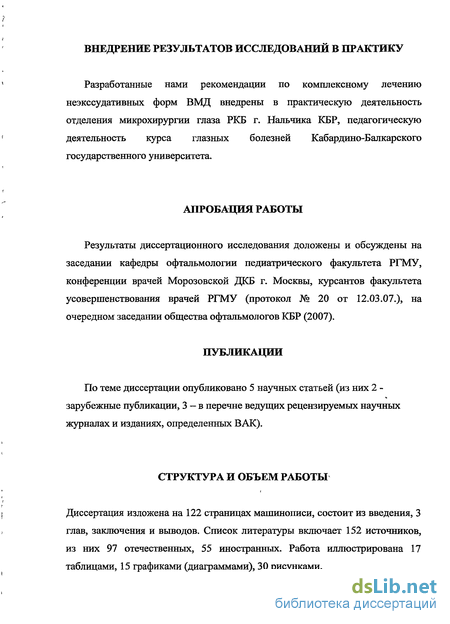 ВНЕДРЕНИЕ РЕЗУЛЬТАТОВ ИССЛЕДОВАНИЙ В ПРАКТИКУ

Разработанные нами рекомендации по комплексному лечению неэкссудативных форм ВМД внедрены в практическую деятельность отделения микрохирургии глаза РКБ г. Нальчика КБР, педагогическую деятельность курса глазных болезней Кабардино-Балкарского государственного университета.

АПРОБАЦИЯ РАБОТЫ

Результаты диссертационного исследования доложены и обсуждены на заседании кафедры офтальмологии педиатрического факультета РГМУ, конференции врачей Морозовской ДКБ г. Москвы, курсантов факультета усовершенствования врачей РГМУ (протокол № 20 от 12.03.07.), на очередном заседании общества офтальмологов КБР (2007).

ПУБЛИКАЦИИ

По теме диссертации опубликовано 5 научных статьей (из них 2 - зарубежные публикации, 3 – в перечне ведущих рецензируемых научных журналах и изданиях, определенных ВАК).

СТРУКТУРА И ОБЪЕМ РАБОТЫ

Диссертация изложена на 122 страницах машинописи, состоит из введения, 3 глав, заключения и выводов. Список литературы включает 152 источников, из них 97 отечественных, 55 иностранных. Работа иллюстрирована 17 таблицами, 15 графиками (диаграммами), 30 рисунками.

dsLib.net
библиотека диссертаций